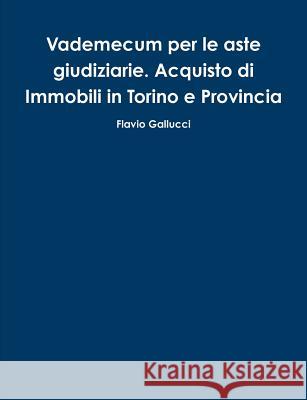 Vademecum per le aste giudiziarie. Acquisto di Immobili in Torino e Provincia

Flavio Gallucci

Kraina Książek